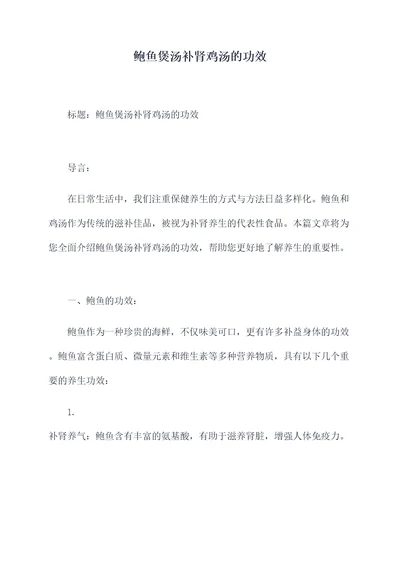 鲍鱼煲汤补肾鸡汤的功效

标题：鲍鱼煲汤补肾鸡汤的功效

导言：

在日常生活中，我们注重保健养生的方式与方法日益多样化。鲍鱼和鸡汤作为传统的滋补佳品，被视为补肾养生的代表性食品。本篇文章将为您全面介绍鲍鱼煲汤补肾鸡汤的功效，帮助您更好地了解养生的重要性。

一、鲍鱼的功效：

鲍鱼作为一种珍贵的海鲜，不仅味美可口，更有许多补益身体的功效。鲍鱼富含蛋白质、微量元素和维生素等多种营养物质，具有以下几个重要的养生功效：

1.
补肾养气：鲍鱼含有丰富的氨基酸，有助于滋养肾脏，增强人体免疫力。